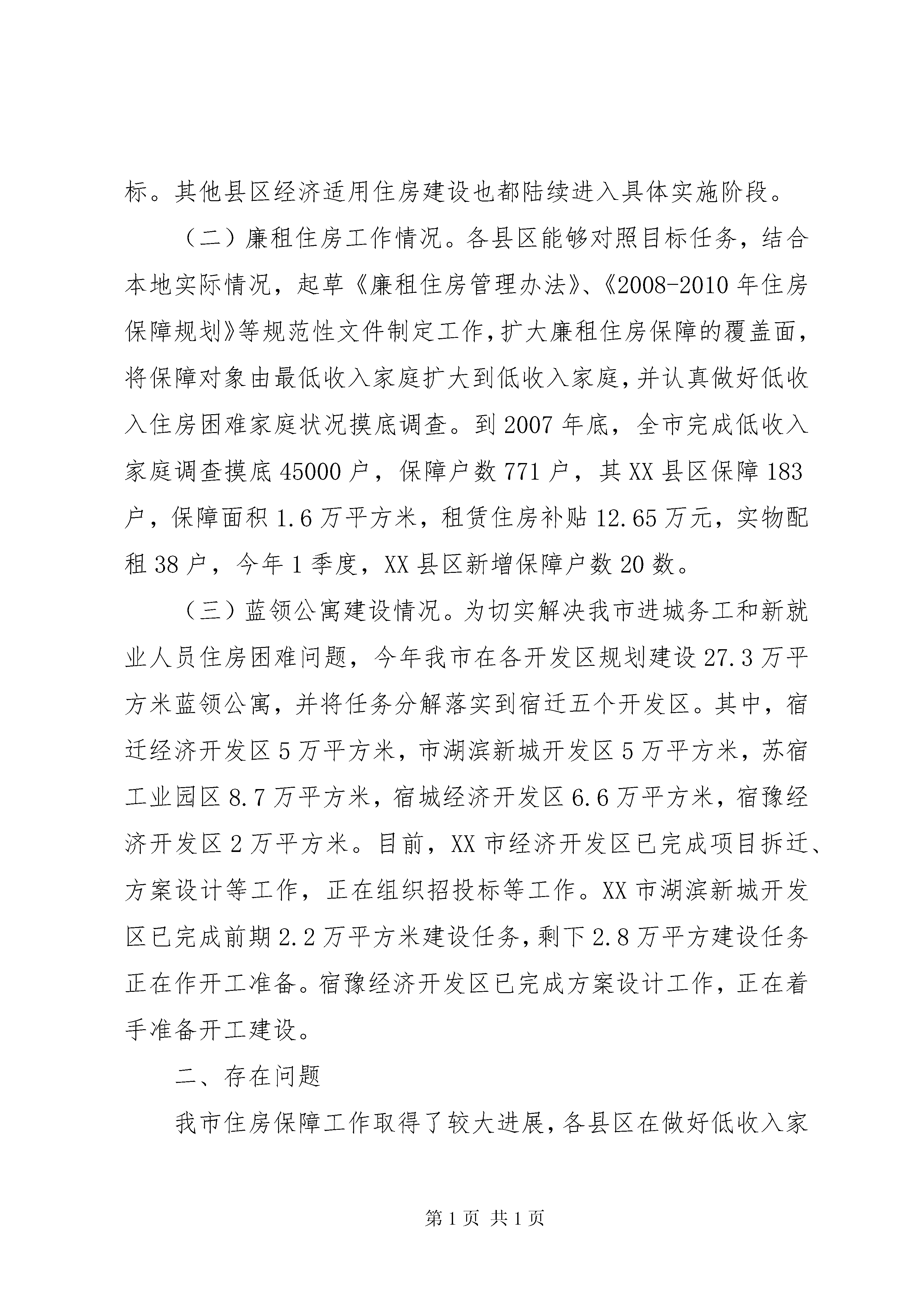 标。其他县区经济适用住房建设也都陆续进入具体实施阶段。

（二）廉租住房工作情况。各县区能够对照目标任务，结合本地实际情况，起草《廉租住房管理办法》、《2008-2010年住房保障规划》等规范性文件制定工作，扩大廉租住房保障的覆盖面，将保障对象由最低收入家庭扩大到低收入家庭，并认真做好低收入住房困难家庭状况摸底调查。到2007年底，全市完成低收入家庭调查摸底45000户，保障户数771户，其XX县区保障183户，保障面积1.6万平方米，租赁住房补贴12.65万元，实物配租38户，今年1季度，XX县区新增保障户数20数。

（三）蓝领公寓建设情况。为切实解决我市进城务工和新就业人员住房困难问题，今年我市在各开发区规划建设27.3万平方米蓝领公寓，并将任务分解落实到宿迁五个开发区。其中，宿迁经济开发区5万平方米，市湖滨新城开发区5万平方米，苏宿工业园区8.7万平方米，宿城经济开发区6.6万平方米，宿豫经济开发区2万平方米。目前，XX市经济开发区已完成项目拆迁、方案设计等工作，正在组织招投标等工作。XX市湖滨新城开发区已完成前期2.2万平方米建设任务，剩下2.8万平方建设任务正在作开工准备。宿豫经济开发区已完成方案设计工作，正在着手准备开工建设。

二、存在问题

我市住房保障工作取得了较大进展，各县区在做好低收入家

第1页 共1页